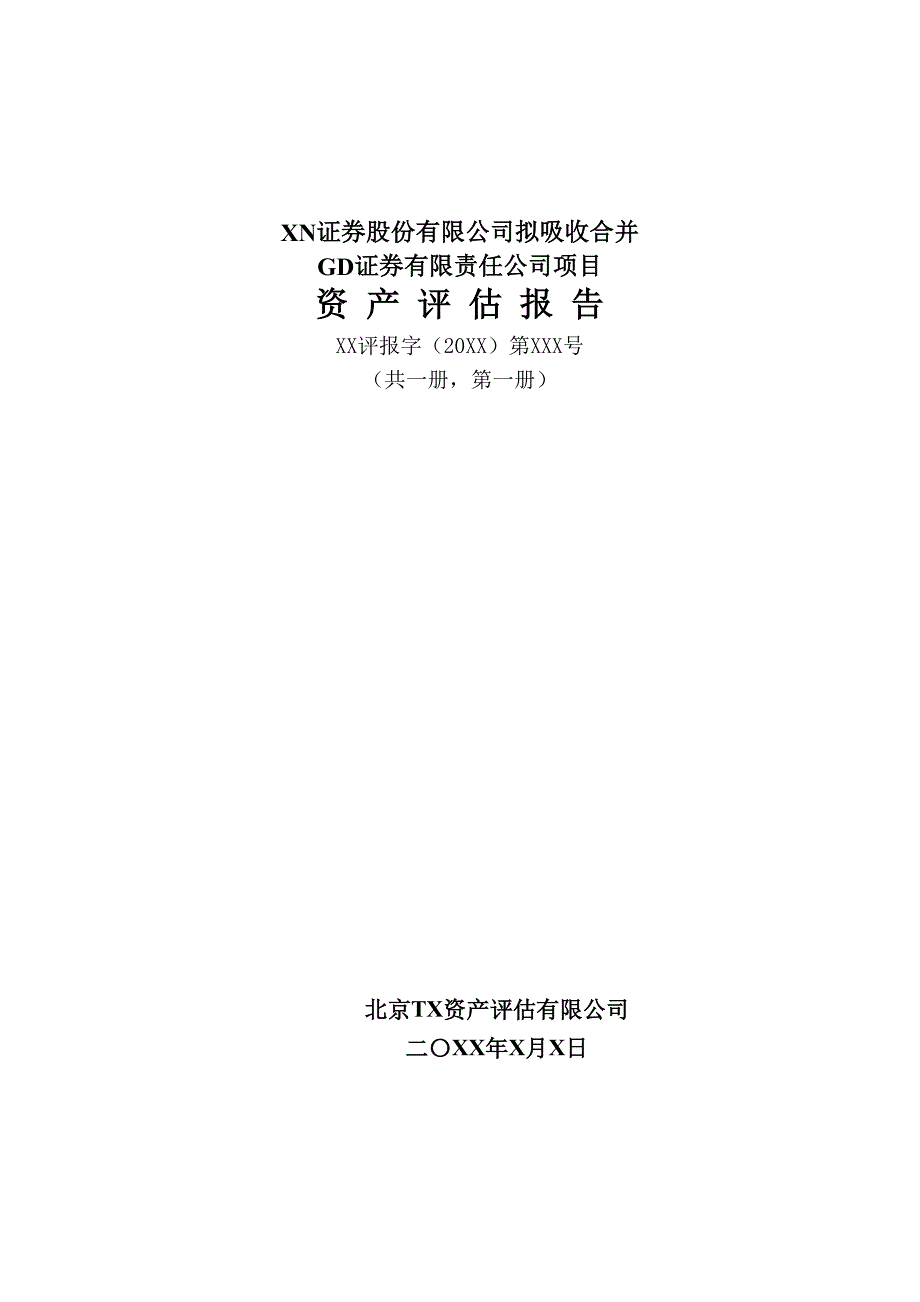 XN证券股份有限公司拟吸收合并
GD证券有限责任公司项目
资 产 评 估 报 告
XX评报字（20XX）第XXX号
（共一册，第一册）

北京TX资产评估有限公司
二〇XX年X月X日